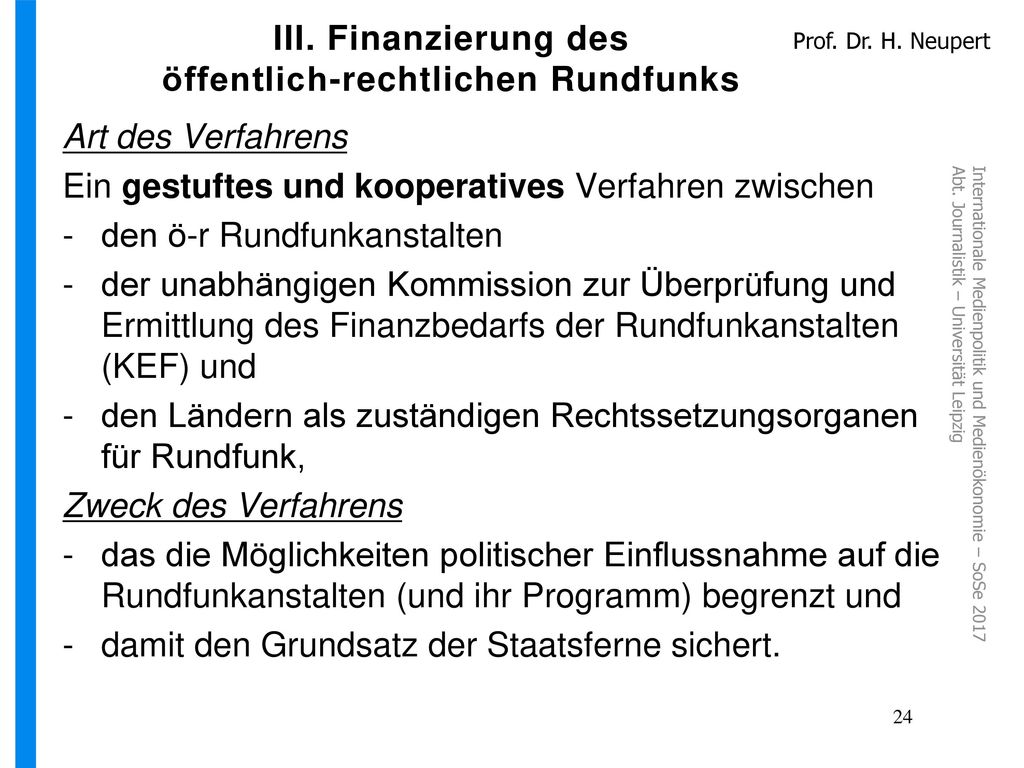 III. Finanzierung des öffentlich-rechtlichen Rundfunks

Prof. Dr. H. Neupert

Art des Verfahrens

Ein gestuftes und kooperatives Verfahren zwischen

- den ö-r Rundfunkanstalten
- der unabhängigen Kommission zur Überprüfung und Ermittlung des Finanzbedarfs der Rundfunkanstalten (KEF) und
- den Ländern als zuständigen Rechtssetzungsorganen für Rundfunk,

Zweck des Verfahrens

- das die Möglichkeiten politischer Einflussnahme auf die Rundfunkanstalten (und ihr Programm) begrenzt und
- damit den Grundsatz der Staatsferne sichert.

Internationale Medienpolitik und Medienökonomie – SoSe 2017
Abt. Journalistik – Universität Leipzig

24